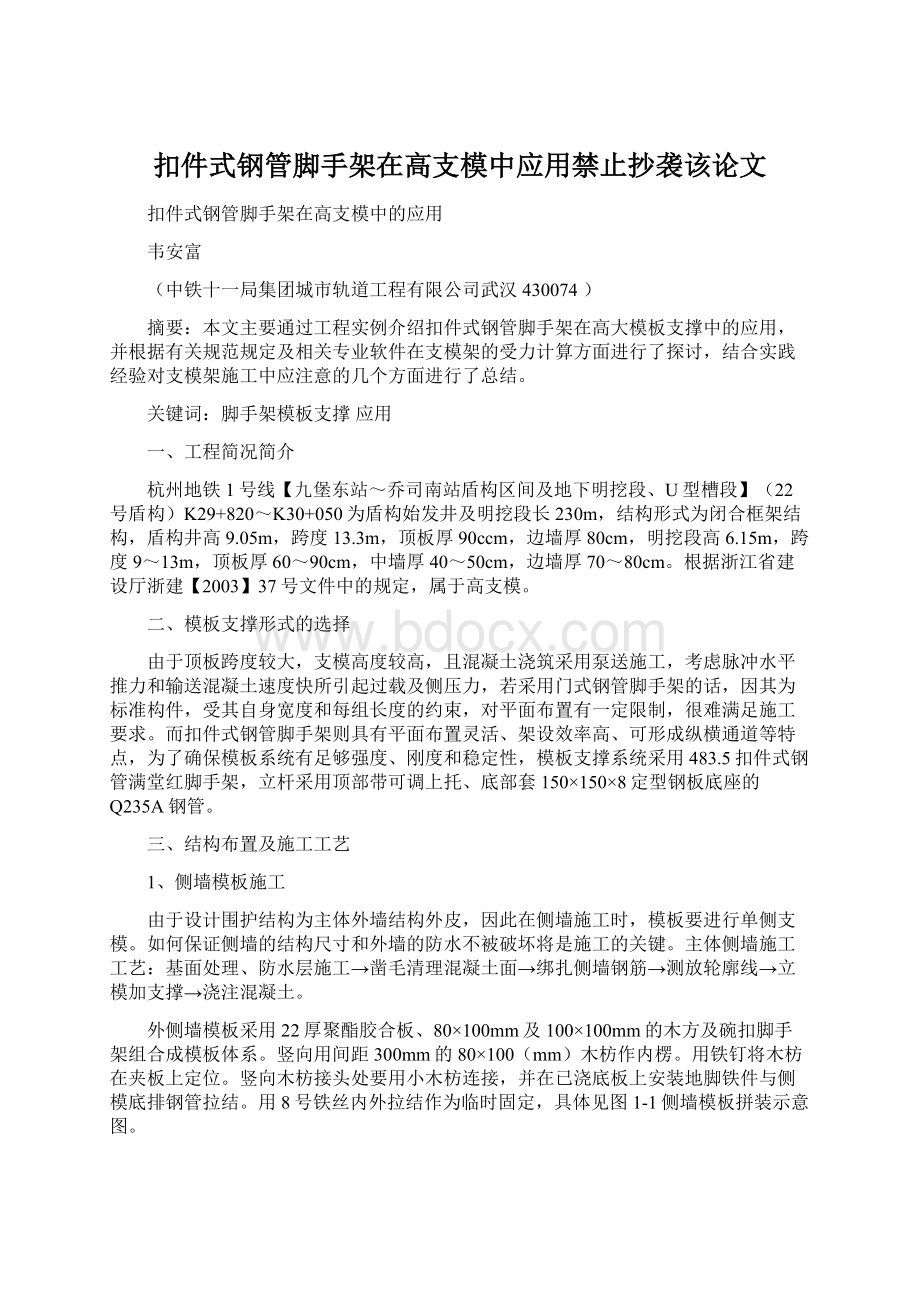 扣件式钢管脚手架在高支模中应用禁止抄袭该论文

扣件式钢管脚手架在高支模中的应用

韦安富

（中铁十一局集团城市轨道工程有限公司武汉 430074 ）

摘要：本文主要通过工程实例介绍扣件式钢管脚手架在高大模板支撑中的应用，并根据有关规范规定及相关专业软件在支模架的受力计算方面进行了探讨，结合实践经验对支模架施工中应注意的几个方面进行了总结。

关键词：脚手架模板支撑 应用

一、工程简况简介

杭州地铁 1 号线【九堡东站～乔司南站盾构区间及地下明挖段、U 型槽段】（22 号盾构）K29+820～K30+050 为盾构始发井及明挖段长 230m，结构形式为闭合框架结构，盾构井高 9.05m，跨度 13.3m，顶板厚 90ccm，边墙厚 80cm，明挖段高 6.15m，跨度 9～13m，顶板厚 60～90cm，中墙厚 40～50cm，边墙厚 70～80cm。根据浙江省建设厅浙建【2003】37 号文件中的规定，属于高支模。

二、模板支撑形式的选择

由于顶板跨度较大，支模高度较高，且混凝土浇筑采用泵送施工，考虑脉冲水平推力和输送混凝土速度快所引起过载及侧压力，若采用门式钢管脚手架的话，因其为标准构件，受其自身宽度和每组长度的约束，对平面布置有一定限制，很难满足施工要求。而扣件式钢管脚手架则具有平面布置灵活、架设效率高、可形成纵横通道等特点，为了确保模板系统有足够强度、刚度和稳定性，模板支撑系统采用 483.5 扣件式钢管满堂红脚手架，立杆采用顶部带可调上托、底部套 150×150×8 定型钢板底座的 Q235A 钢管。

三、结构布置及施工工艺

1、侧墙模板施工

由于设计围护结构为主体外墙结构外皮，因此在侧墙施工时，模板要进行单侧支模。如何保证侧墙的结构尺寸和外墙的防水不被破坏将是施工的关键。主体侧墙施工工艺：基面处理、防水层施工→凿毛清理混凝土面→绑扎侧墙钢筋→测放轮廓线→立模加支撑→浇注混凝土。

外侧墙模板采用 22 厚聚酯胶合板、80×100mm 及 100×100mm 的木方及碗扣脚手架组合成模板体系。竖向用间距 300mm 的 80×100（mm）木枋作内楞。用铁钉将木枋在夹板上定位。竖向木枋接头处要用小木枋连接，并在已浇底板上安装地脚铁件与侧模底排钢管拉结。用 8 号铁丝内外拉结作为临时固定，具体见图 1-1 侧墙模板拼装示意图。

www.bdocx.com